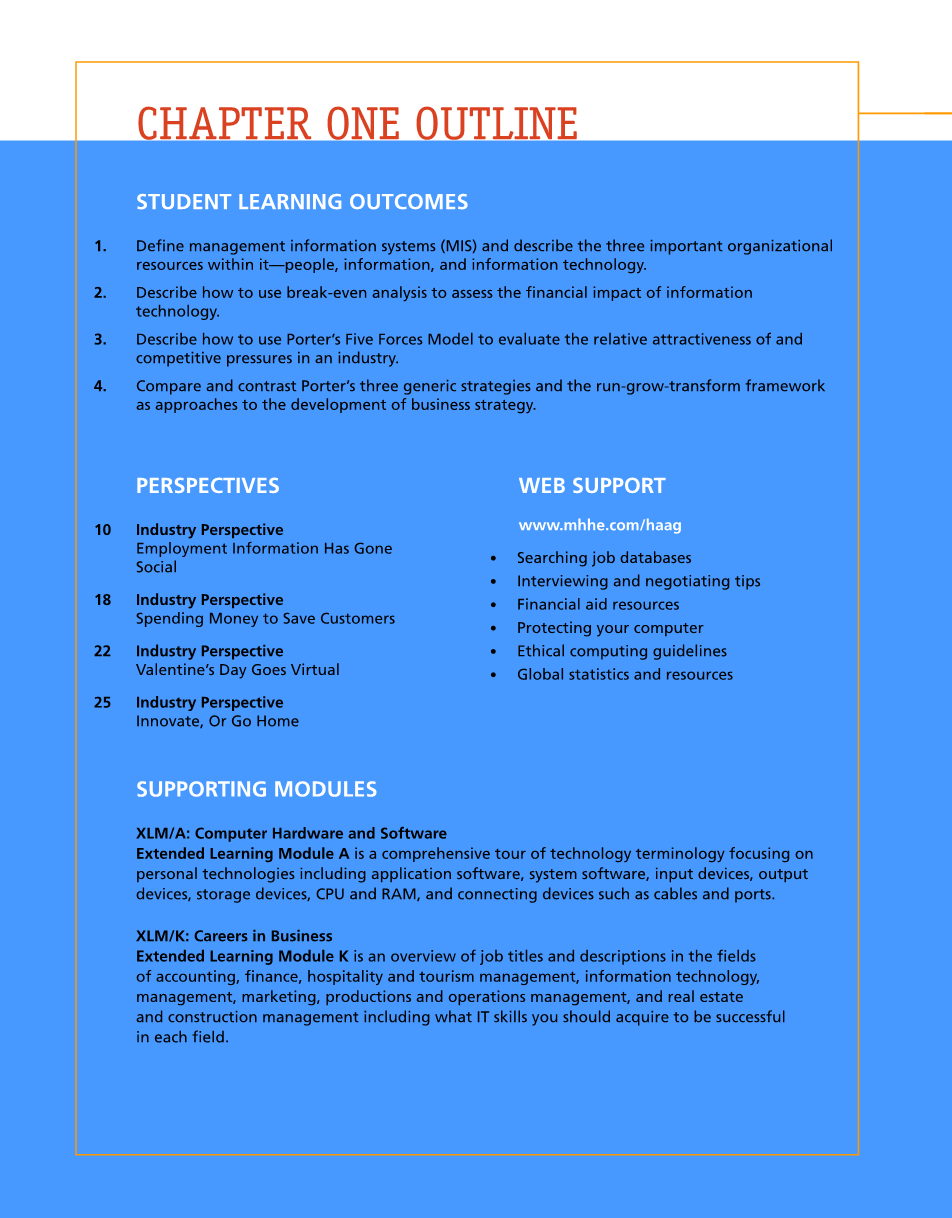 CHAPTER ONE OUTLINE

STUDENT LEARNING OUTCOMES

1. Define management information systems (MIS) and describe the three important organizational resources within it—people, information, and information technology.

2. Describe how to use break-even analysis to assess the financial impact of information technology.

3. Describe how to use Porter's Five Forces Model to evaluate the relative attractiveness of and competitive pressures in an industry.

4. Compare and contrast Porter's three generic strategies and the run-grow-transform framework as approaches to the development of business strategy.

PERSPECTIVES

10 Industry Perspective
Employment Information Has Gone Social

18 Industry Perspective
Spending Money to Save Customers

22 Industry Perspective
Valentine's Day Goes Virtual

25 Industry Perspective
Innovate, Or Go Home

WEB SUPPORT

www.mhhe.com/haag

• Searching job databases
• Interviewing and negotiating tips
• Financial aid resources
• Protecting your computer
• Ethical computing guidelines
• Global statistics and resources

SUPPORTING MODULES

XLM/A: Computer Hardware and Software
Extended Learning Module A is a comprehensive tour of technology terminology focusing on personal technologies including application software, system software, input devices, output devices, storage devices, CPU and RAM, and connecting devices such as cables and ports.

XLM/K: Careers in Business
Extended Learning Module K is an overview of job titles and descriptions in the fields of accounting, finance, hospitality and tourism management, information technology, management, marketing, productions and operations management, and real estate and construction management including what IT skills you should acquire to be successful in each field.